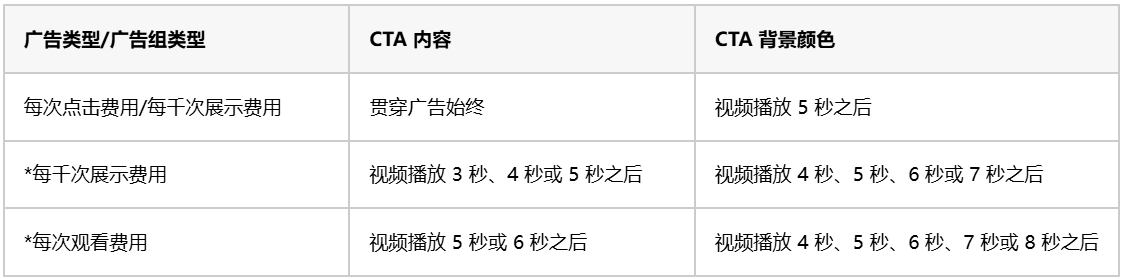 | 广告类型/广告组类型 | CTA 内容 | CTA 背景颜色 |
|---|---|---|
| 每次点击费用/每千次展示费用 | 贯穿广告始终 | 视频播放 5 秒之后 |
| *每千次展示费用 | 视频播放 3 秒、4 秒或 5 秒之后 | 视频播放 4 秒、5 秒、6 秒或 7 秒之后 |
| *每次观看费用 | 视频播放 5 秒或 6 秒之后 | 视频播放 4 秒、5 秒、6 秒、7 秒或 8 秒之后 |